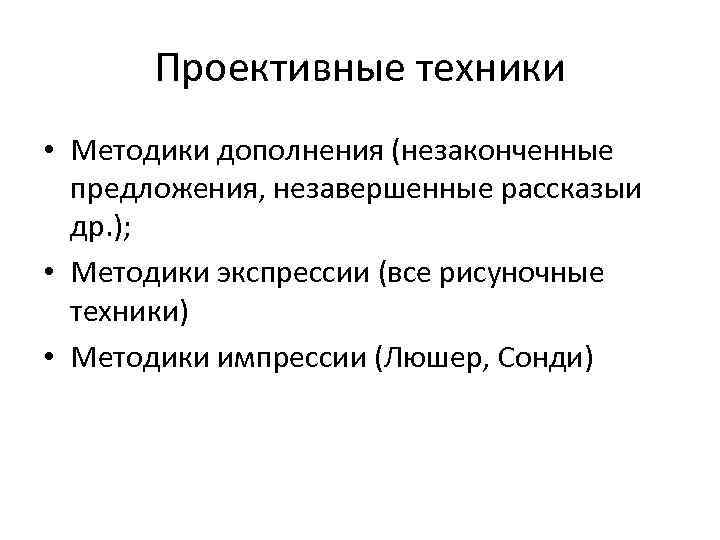 Проективные техники

• Методики дополнения (незаконченные предложения, незавершенные рассказыи др.);
• Методики экспрессии (все рисуночные техники)
• Методики импрессии (Люшер, Сонди)